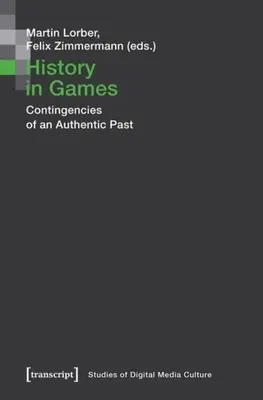 Martin Lorber,
Felix Zimmermann (eds.)

History in Games

Contingencies of an Authentic Past

[transcript] Studies of Digital Media Culture